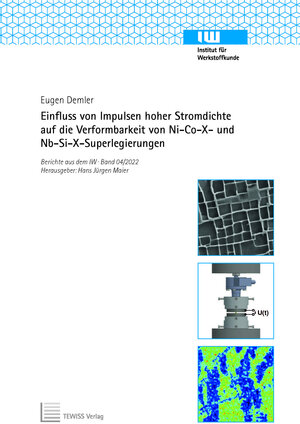 IW
Institut für Werkstoffkunde

Eugen Demler

Einfluss von Impulsen hoher Stromdichte auf die Verformbarkeit von Ni-Co-X- und Nb-Si-X-Superlegierungen

Berichte aus dem IW · Band 04/2022
Herausgeber: Hans Jürgen Maier

U(t)

TEWISS Verlag